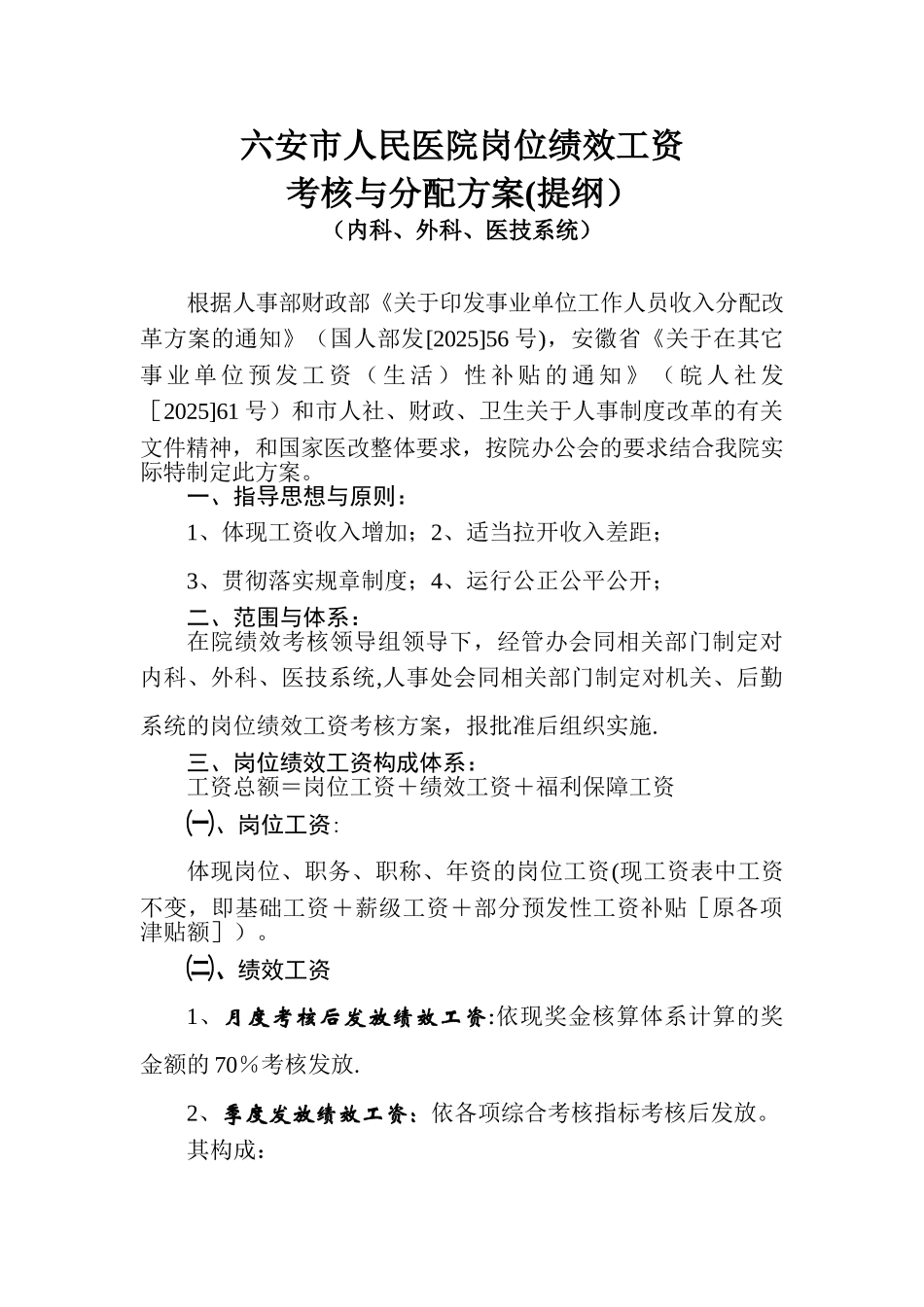 六安市人民医院岗位绩效工资
考核与分配方案(提纲）
（内科、外科、医技系统）

根据人事部财政部《关于印发事业单位工作人员收入分配改革方案的通知》（国人部发[2025]56 号），安徽省《关于在其它事业单位预发工资（生活）性补贴的通知》（皖人社发［2025]61 号）和市人社、财政、卫生关于人事制度改革的有关文件精神，和国家医改整体要求，按院办公会的要求结合我院实际特制定此方案。

一、指导思想与原则：

1、体现工资收入增加；2、适当拉开收入差距；

3、贯彻落实规章制度；4、运行公正公平公开；

二、范围与体系：

在院绩效考核领导组领导下，经管办会同相关部门制定对内科、外科、医技系统,人事处会同相关部门制定对机关、后勤系统的岗位绩效工资考核方案，报批准后组织实施.

三、岗位绩效工资构成体系：

工资总额＝岗位工资＋绩效工资＋福利保障工资

㈠、岗位工资：

体现岗位、职务、职称、年资的岗位工资(现工资表中工资不变，即基础工资＋薪级工资＋部分预发性工资补贴［原各项津贴额］）。

㈡、绩效工资

1、月度考核后发放绩效工资:依现奖金核算体系计算的奖金额的 70％考核发放.

2、季度发放绩效工资：依各项综合考核指标考核后发放。

其构成：